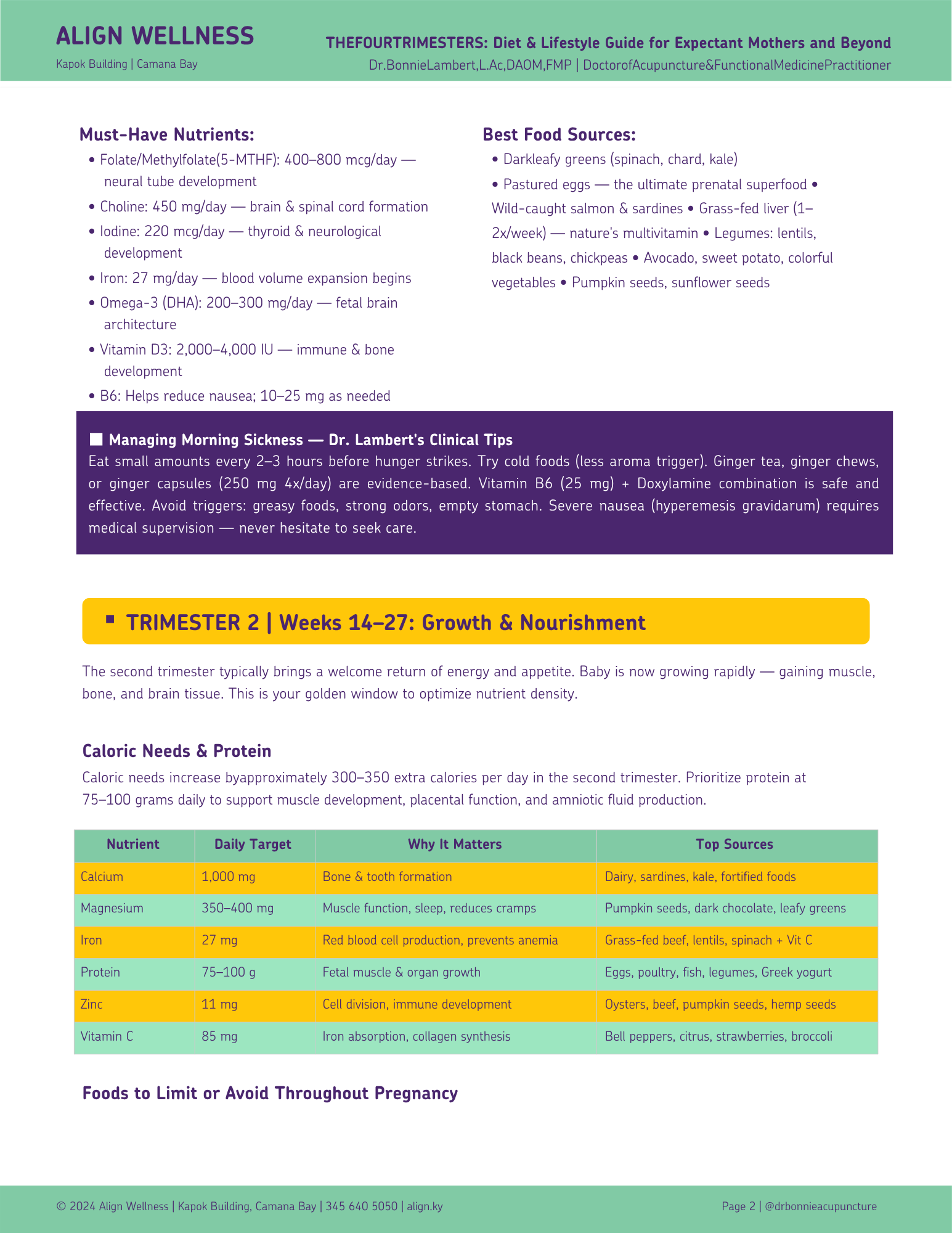 ALIGN WELLNESS
Kapok Building | Camana Bay

THEFOURTRIMESTERS: Diet & Lifestyle Guide for Expectant Mothers and Beyond
Dr.BonnieLambert,L.Ac,DAOM,FMP | DoctorofAcupuncture&FunctionalMedicinePractitioner

Must-Have Nutrients:
• Folate/Methylfolate(5-MTHF): 400–800 mcg/day — neural tube development
• Choline: 450 mg/day — brain & spinal cord formation
• Iodine: 220 mcg/day — thyroid & neurological development
• Iron: 27 mg/day — blood volume expansion begins
• Omega-3 (DHA): 200–300 mg/day — fetal brain architecture
• Vitamin D3: 2,000–4,000 IU — immune & bone development
• B6: Helps reduce nausea; 10–25 mg as needed

Best Food Sources:
• Darkleafy greens (spinach, chard, kale)
• Pastured eggs — the ultimate prenatal superfood • Wild-caught salmon & sardines • Grass-fed liver (1–2x/week) — nature's multivitamin • Legumes: lentils, black beans, chickpeas • Avocado, sweet potato, colorful vegetables • Pumpkin seeds, sunflower seeds

■ Managing Morning Sickness — Dr. Lambert's Clinical Tips
Eat small amounts every 2–3 hours before hunger strikes. Try cold foods (less aroma trigger). Ginger tea, ginger chews, or ginger capsules (250 mg 4x/day) are evidence-based. Vitamin B6 (25 mg) + Doxylamine combination is safe and effective. Avoid triggers: greasy foods, strong odors, empty stomach. Severe nausea (hyperemesis gravidarum) requires medical supervision — never hesitate to seek care.

▪ TRIMESTER 2 | Weeks 14–27: Growth & Nourishment

The second trimester typically brings a welcome return of energy and appetite. Baby is now growing rapidly — gaining muscle, bone, and brain tissue. This is your golden window to optimize nutrient density.

Caloric Needs & Protein
Caloric needs increase byapproximately 300–350 extra calories per day in the second trimester. Prioritize protein at 75–100 grams daily to support muscle development, placental function, and amniotic fluid production.

| Nutrient | Daily Target | Why It Matters | Top Sources |
|---|---|---|---|
| Calcium | 1,000 mg | Bone & tooth formation | Dairy, sardines, kale, fortified foods |
| Magnesium | 350–400 mg | Muscle function, sleep, reduces cramps | Pumpkin seeds, dark chocolate, leafy greens |
| Iron | 27 mg | Red blood cell production, prevents anemia | Grass-fed beef, lentils, spinach + Vit C |
| Protein | 75–100 g | Fetal muscle & organ growth | Eggs, poultry, fish, legumes, Greek yogurt |
| Zinc | 11 mg | Cell division, immune development | Oysters, beef, pumpkin seeds, hemp seeds |
| Vitamin C | 85 mg | Iron absorption, collagen synthesis | Bell peppers, citrus, strawberries, broccoli |

Foods to Limit or Avoid Throughout Pregnancy

© 2024 Align Wellness | Kapok Building, Camana Bay | 345 640 5050 | align.ky
Page 2 | @drbonnieacupuncture